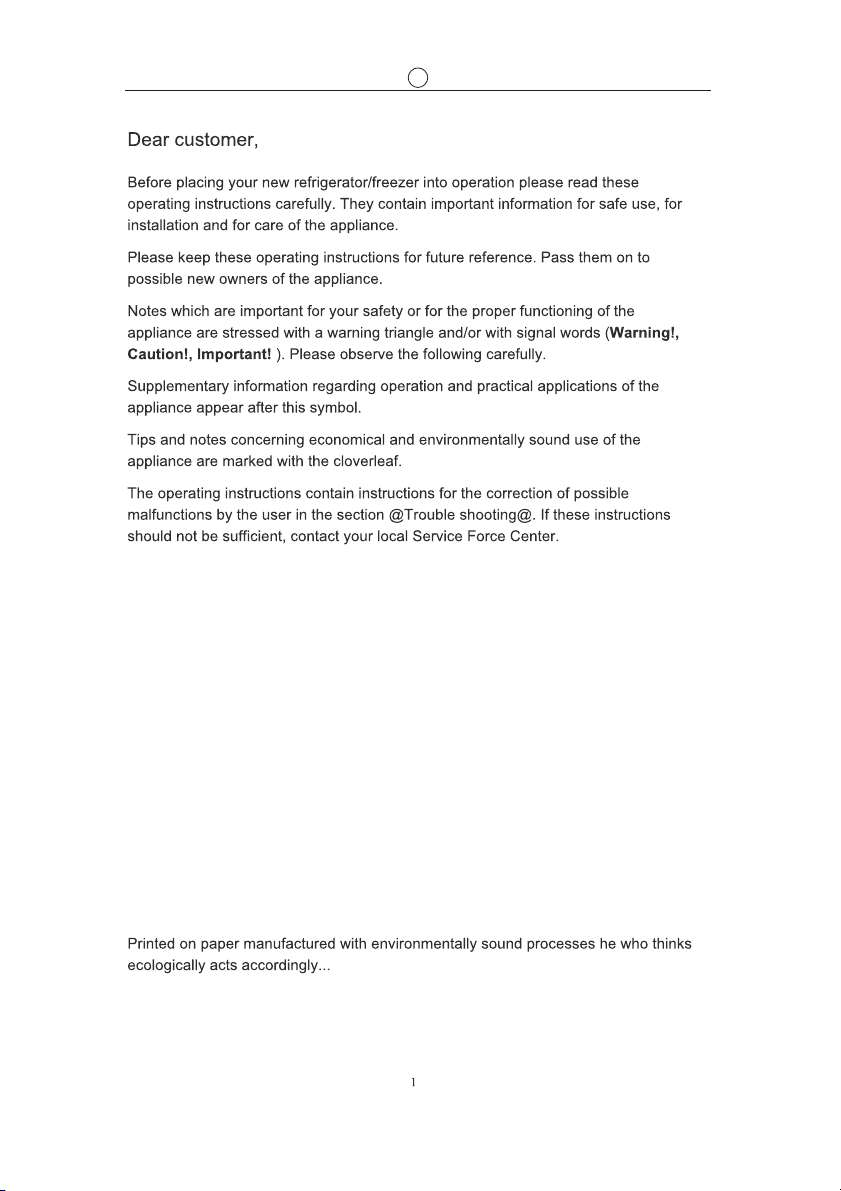 Dear customer,

Before placing your new refrigerator/freezer into operation please read these operating instructions carefully. They contain important information for safe use, for installation and for care of the appliance.

Please keep these operating instructions for future reference. Pass them on to possible new owners of the appliance.

Notes which are important for your safety or for the proper functioning of the appliance are stressed with a warning triangle and/or with signal words (Warning!, Caution!, Important! ). Please observe the following carefully.

Supplementary information regarding operation and practical applications of the appliance appear after this symbol.

Tips and notes concerning economical and environmentally sound use of the appliance are marked with the cloverleaf.

The operating instructions contain instructions for the correction of possible malfunctions by the user in the section @Trouble shooting@. If these instructions should not be sufficient, contact your local Service Force Center.

Printed on paper manufactured with environmentally sound processes he who thinks ecologically acts accordingly...

1